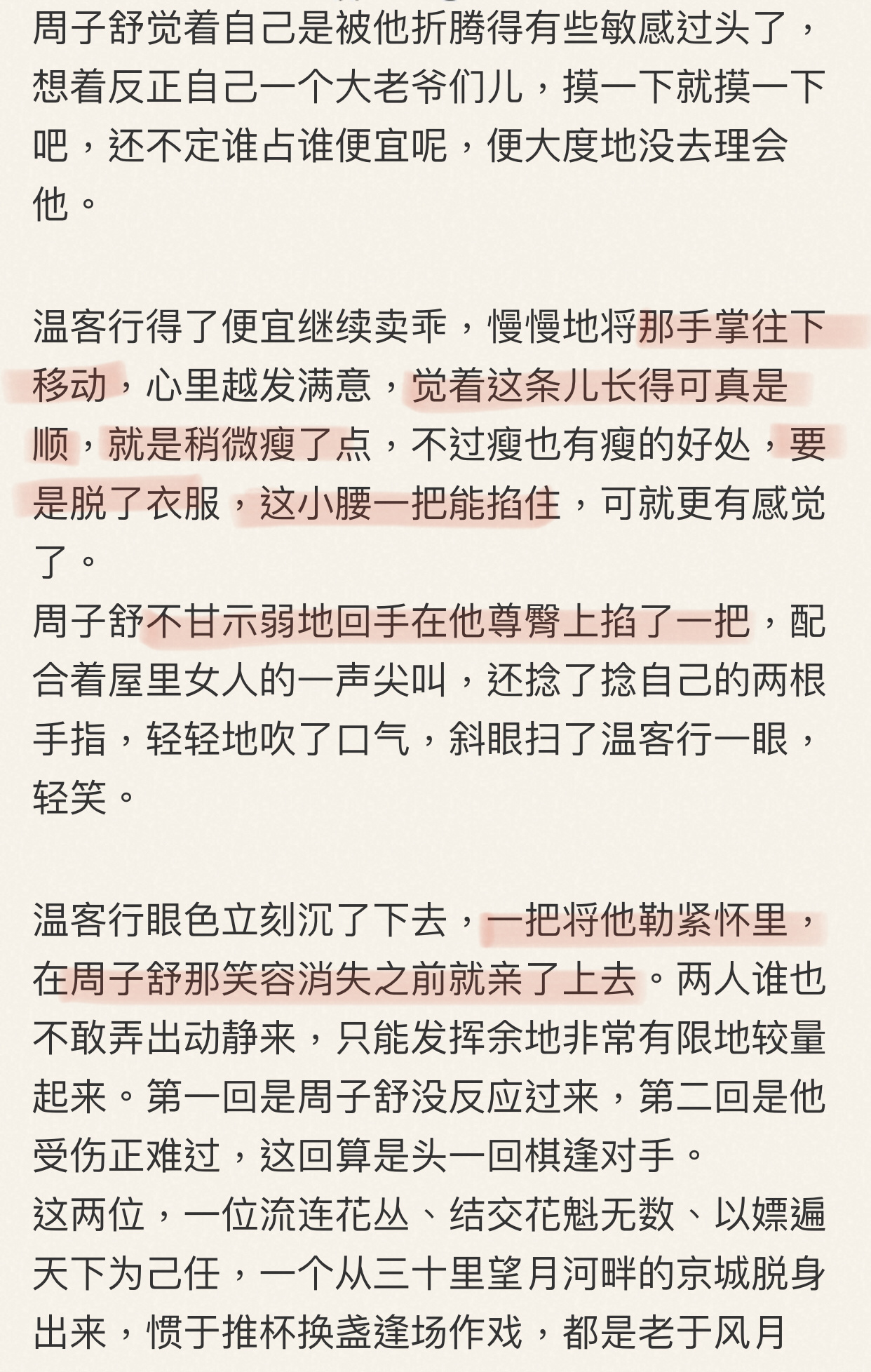 周子舒觉着自己是被他折腾得有些敏感过头了，想着反正自己一个大老爷们儿，摸一下就摸一下吧，还不定谁占谁便宜呢，便大度地没去理会他。

温客行得了便宜继续卖乖，慢慢地将那手掌往下移动，心里越发满意，觉着这条儿长得可真是顺，就是稍微瘦了点，不过瘦也有瘦的好处，要是脱了衣服，这小腰一把能掐住，可就更有感觉了。
周子舒不甘示弱地回手在他尊臀上掐了一把，配合着屋里女人的一声尖叫，还捻了捻自己的两根手指，轻轻地吹了口气，斜眼扫了温客行一眼，轻笑。

温客行眼色立刻沉了下去，一把将他勒紧怀里，在周子舒那笑容消失之前就亲了上去。两人谁也不敢弄出动静来，只能发挥余地非常有限地较量起来。第一回是周子舒没反应过来，第二回是他受伤正难过，这回算是头一回棋逢对手。
这两位，一位流连花丛、结交花魁无数、以嫖遍天下为己任，一个从三十里望月河畔的京城脱身出来，惯于推杯换盏逢场作戏，都是老于风月